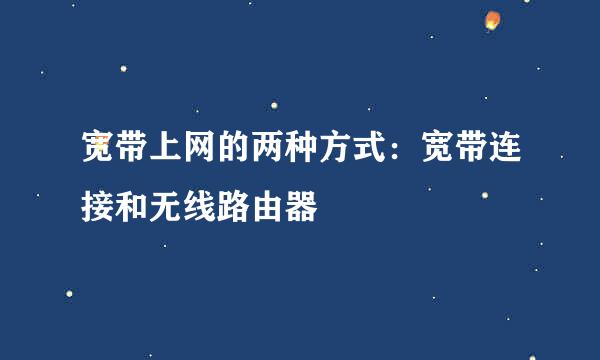 宽带上网的两种方式：宽带连接和无线路由器